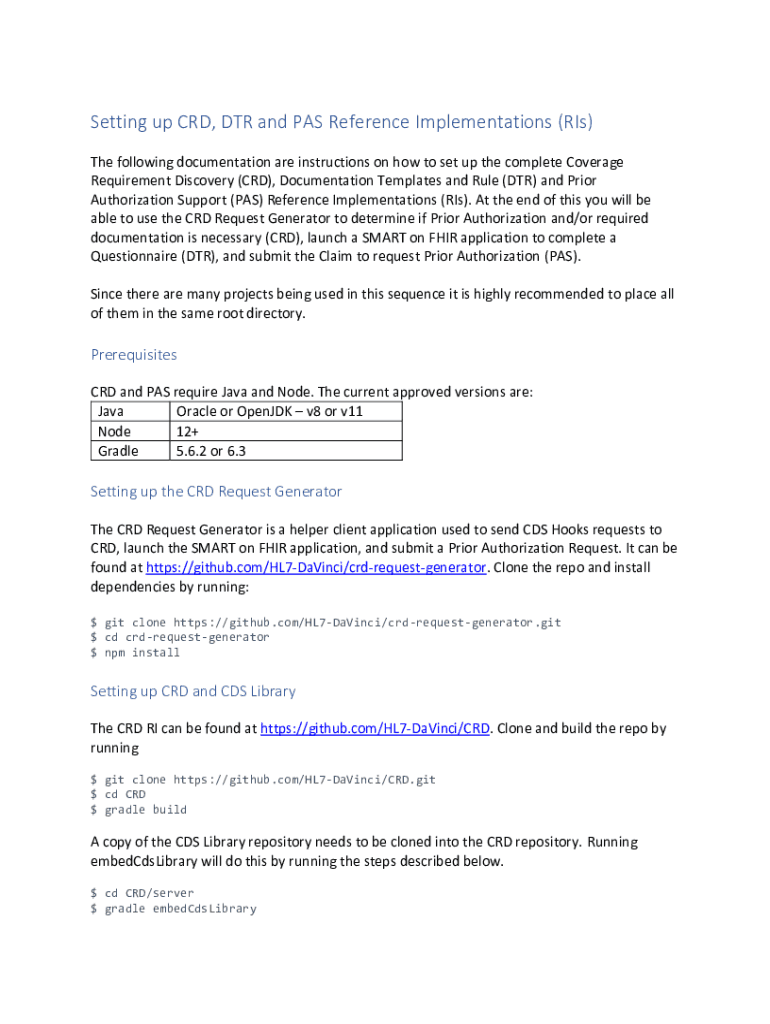 Setting up CRD, DTR and PAS Reference Implementations (RIs)

The following documentation are instructions on how to set up the complete Coverage Requirement Discovery (CRD), Documentation Templates and Rule (DTR) and Prior Authorization Support (PAS) Reference Implementations (RIs). At the end of this you will be able to use the CRD Request Generator to determine if Prior Authorization and/or required documentation is necessary (CRD), launch a SMART on FHIR application to complete a Questionnaire (DTR), and submit the Claim to request Prior Authorization (PAS).

Since there are many projects being used in this sequence it is highly recommended to place all of them in the same root directory.

Prerequisites

CRD and PAS require Java and Node. The current approved versions are:

| Java | Oracle or OpenJDK – v8 or v11 |
|---|---|
| Node | 12+ |
| Gradle | 5.6.2 or 6.3 |

Setting up the CRD Request Generator

The CRD Request Generator is a helper client application used to send CDS Hooks requests to CRD, launch the SMART on FHIR application, and submit a Prior Authorization Request. It can be found at https://github.com/HL7-DaVinci/crd-request-generator. Clone the repo and install dependencies by running:

$ git clone https://github.com/HL7-DaVinci/crd-request-generator.git
$ cd crd-request-generator
$ npm install

Setting up CRD and CDS Library

The CRD RI can be found at https://github.com/HL7-DaVinci/CRD. Clone and build the repo by running

$ git clone https://github.com/HL7-DaVinci/CRD.git
$ cd CRD
$ gradle build

A copy of the CDS Library repository needs to be cloned into the CRD repository. Running embedCdsLibrary will do this by running the steps described below.

$ cd CRD/server
$ gradle embedCdsLibrary